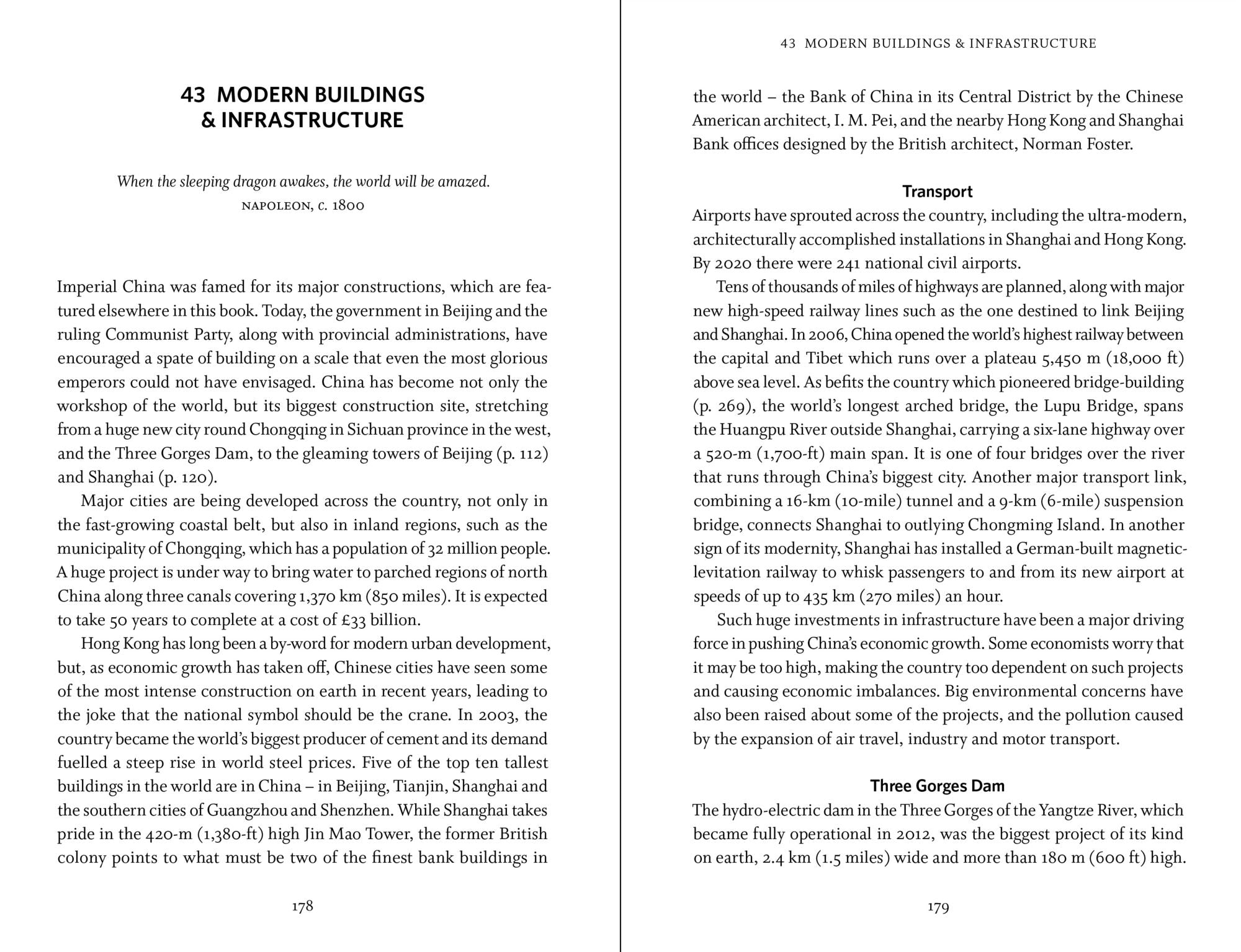 43 MODERN BUILDINGS & INFRASTRUCTURE

When the sleeping dragon awakes, the world will be amazed.
NAPOLEON, c. 1800

Imperial China was famed for its major constructions, which are featured elsewhere in this book. Today, the government in Beijing and the ruling Communist Party, along with provincial administrations, have encouraged a spate of building on a scale that even the most glorious emperors could not have envisaged. China has become not only the workshop of the world, but its biggest construction site, stretching from a huge new city round Chongqing in Sichuan province in the west, and the Three Gorges Dam, to the gleaming towers of Beijing (p. 112) and Shanghai (p. 120).

Major cities are being developed across the country, not only in the fast-growing coastal belt, but also in inland regions, such as the municipality of Chongqing, which has a population of 32 million people. A huge project is under way to bring water to parched regions of north China along three canals covering 1,370 km (850 miles). It is expected to take 50 years to complete at a cost of £33 billion.

Hong Kong has long been a by-word for modern urban development, but, as economic growth has taken off, Chinese cities have seen some of the most intense construction on earth in recent years, leading to the joke that the national symbol should be the crane. In 2003, the country became the world's biggest producer of cement and its demand fuelled a steep rise in world steel prices. Five of the top ten tallest buildings in the world are in China – in Beijing, Tianjin, Shanghai and the southern cities of Guangzhou and Shenzhen. While Shanghai takes pride in the 420-m (1,380-ft) high Jin Mao Tower, the former British colony points to what must be two of the finest bank buildings in

178

43 MODERN BUILDINGS & INFRASTRUCTURE

the world – the Bank of China in its Central District by the Chinese American architect, I. M. Pei, and the nearby Hong Kong and Shanghai Bank offices designed by the British architect, Norman Foster.

Transport

Airports have sprouted across the country, including the ultra-modern, architecturally accomplished installations in Shanghai and Hong Kong. By 2020 there were 241 national civil airports.

Tens of thousands of miles of highways are planned, along with major new high-speed railway lines such as the one destined to link Beijing and Shanghai. In 2006, China opened the world's highest railway between the capital and Tibet which runs over a plateau 5,450 m (18,000 ft) above sea level. As befits the country which pioneered bridge-building (p. 269), the world's longest arched bridge, the Lupu Bridge, spans the Huangpu River outside Shanghai, carrying a six-lane highway over a 520-m (1,700-ft) main span. It is one of four bridges over the river that runs through China's biggest city. Another major transport link, combining a 16-km (10-mile) tunnel and a 9-km (6-mile) suspension bridge, connects Shanghai to outlying Chongming Island. In another sign of its modernity, Shanghai has installed a German-built magnetic-levitation railway to whisk passengers to and from its new airport at speeds of up to 435 km (270 miles) an hour.

Such huge investments in infrastructure have been a major driving force in pushing China's economic growth. Some economists worry that it may be too high, making the country too dependent on such projects and causing economic imbalances. Big environmental concerns have also been raised about some of the projects, and the pollution caused by the expansion of air travel, industry and motor transport.

Three Gorges Dam

The hydro-electric dam in the Three Gorges of the Yangtze River, which became fully operational in 2012, was the biggest project of its kind on earth, 2.4 km (1.5 miles) wide and more than 180 m (600 ft) high.

179